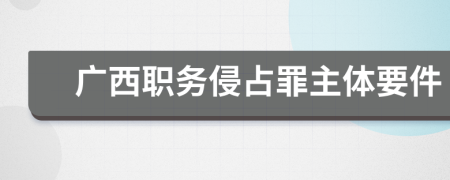 广西职务侵占罪主体要件